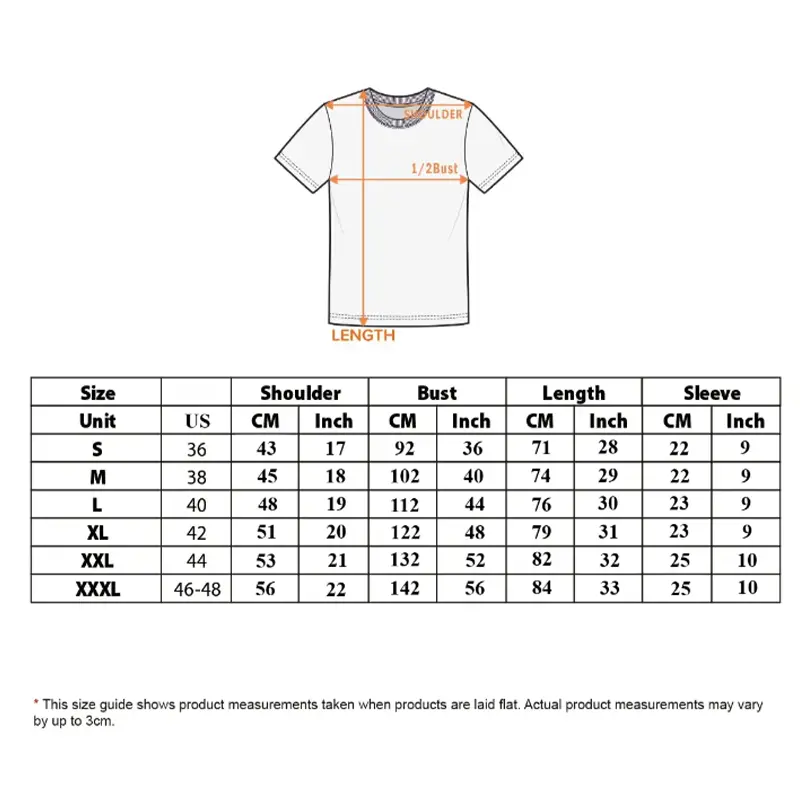 SHOULDER
1/2Bust
LENGTH

| Size | | Shoulder | | Bust | | Length | | Sleeve | |
|---|---|---|---|---|---|---|---|---|---|
| Unit | US | CM | Inch | CM | Inch | CM | Inch | CM | Inch |
| S | 36 | 43 | 17 | 92 | 36 | 71 | 28 | 22 | 9 |
| M | 38 | 45 | 18 | 102 | 40 | 74 | 29 | 22 | 9 |
| L | 40 | 48 | 19 | 112 | 44 | 76 | 30 | 23 | 9 |
| XL | 42 | 51 | 20 | 122 | 48 | 79 | 31 | 23 | 9 |
| XXL | 44 | 53 | 21 | 132 | 52 | 82 | 32 | 25 | 10 |
| XXXL | 46-48 | 56 | 22 | 142 | 56 | 84 | 33 | 25 | 10 |

* This size guide shows product measurements taken when products are laid flat. Actual product measurements may vary by up to 3cm.